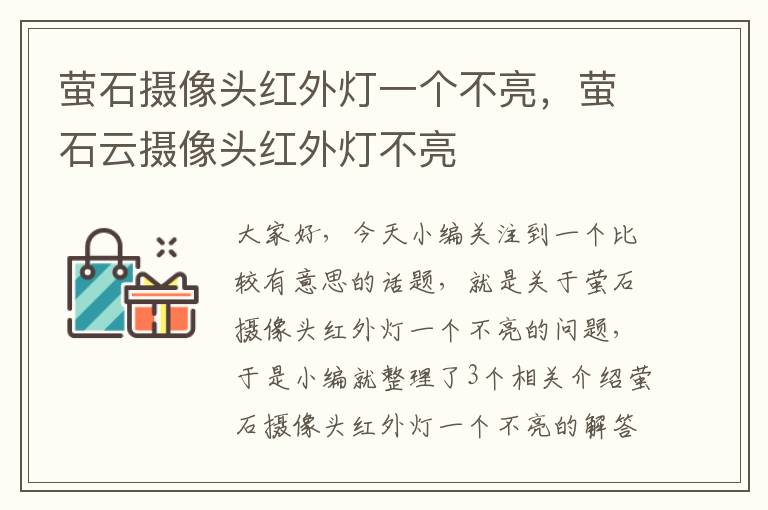 萤石摄像头红外灯一个不亮，萤石云摄像头红外灯不亮

大家好，今天小编关注到一个比较有意思的话题，就是关于萤石摄像头红外灯一个不亮的问题，于是小编就整理了3个相关介绍萤石摄像头红外灯一个不亮的解答